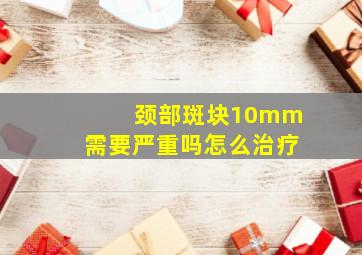 颈部斑块10mm
需要严重吗怎么治疗